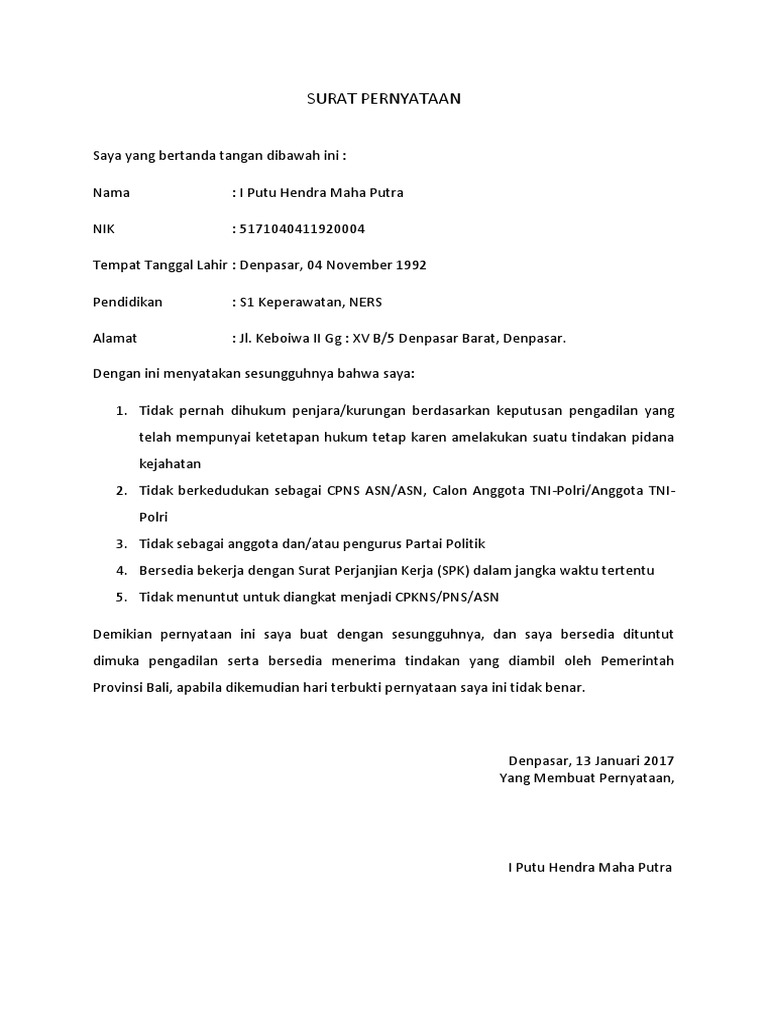 SURAT PERNYATAAN

Saya yang bertanda tangan dibawah ini :

Nama : I Putu Hendra Maha Putra

NIK : 5171040411920004

Tempat Tanggal Lahir : Denpasar, 04 November 1992

Pendidikan : S1 Keperawatan, NERS

Alamat : Jl. Keboiwa II Gg : XV B/5 Denpasar Barat, Denpasar.

Dengan ini menyatakan sesungguhnya bahwa saya:

1. Tidak pernah dihukum penjara/kurungan berdasarkan keputusan pengadilan yang telah mempunyai ketetapan hukum tetap karen amelakukan suatu tindakan pidana kejahatan
2. Tidak berkedudukan sebagai CPNS ASN/ASN, Calon Anggota TNI-Polri/Anggota TNI-Polri
3. Tidak sebagai anggota dan/atau pengurus Partai Politik
4. Bersedia bekerja dengan Surat Perjanjian Kerja (SPK) dalam jangka waktu tertentu
5. Tidak menuntut untuk diangkat menjadi CPKNS/PNS/ASN

Demikian pernyataan ini saya buat dengan sesungguhnya, dan saya bersedia dituntut dimuka pengadilan serta bersedia menerima tindakan yang diambil oleh Pemerintah Provinsi Bali, apabila dikemudian hari terbukti pernyataan saya ini tidak benar.

Denpasar, 13 Januari 2017
Yang Membuat Pernyataan,

I Putu Hendra Maha Putra